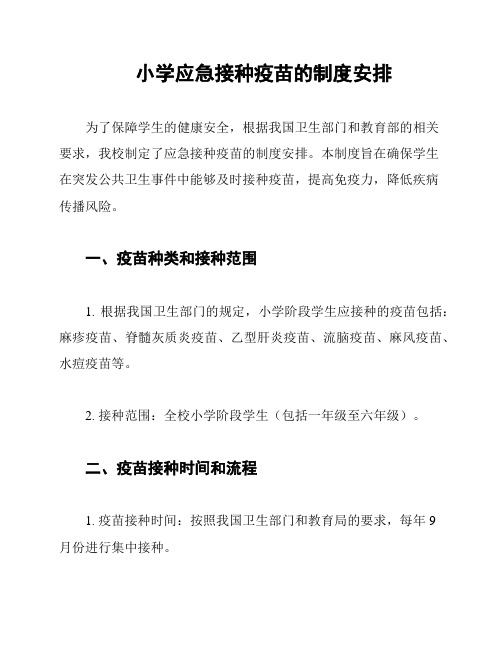 小学应急接种疫苗的制度安排

为了保障学生的健康安全，根据我国卫生部门和教育部的相关要求，我校制定了应急接种疫苗的制度安排。本制度旨在确保学生在突发公共卫生事件中能够及时接种疫苗，提高免疫力，降低疾病传播风险。

一、疫苗种类和接种范围

1. 根据我国卫生部门的规定，小学阶段学生应接种的疫苗包括：麻疹疫苗、脊髓灰质炎疫苗、乙型肝炎疫苗、流脑疫苗、麻风疫苗、水痘疫苗等。

2. 接种范围：全校小学阶段学生（包括一年级至六年级）。

二、疫苗接种时间和流程

1. 疫苗接种时间：按照我国卫生部门和教育局的要求，每年 9 月份进行集中接种。